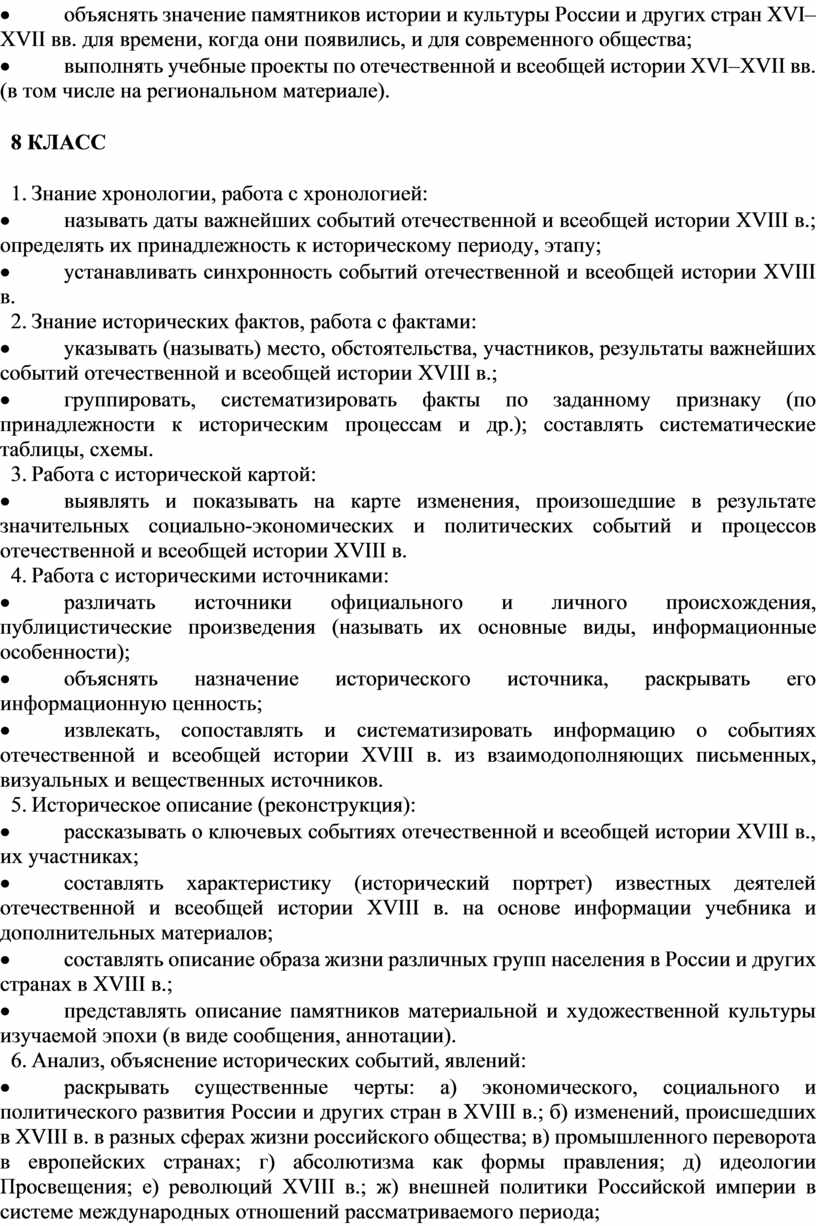 • объяснять значение памятников истории и культуры России и других стран XVI–XVII вв. для времени, когда они появились, и для современного общества;
• выполнять учебные проекты по отечественной и всеобщей истории XVI–XVII вв. (в том числе на региональном материале).

8 КЛАСС

1. Знание хронологии, работа с хронологией:
• называть даты важнейших событий отечественной и всеобщей истории XVIII в.; определять их принадлежность к историческому периоду, этапу;
• устанавливать синхронность событий отечественной и всеобщей истории XVIII в.
2. Знание исторических фактов, работа с фактами:
• указывать (называть) место, обстоятельства, участников, результаты важнейших событий отечественной и всеобщей истории XVIII в.;
• группировать, систематизировать факты по заданному признаку (по принадлежности к историческим процессам и др.); составлять систематические таблицы, схемы.
3. Работа с исторической картой:
• выявлять и показывать на карте изменения, произошедшие в результате значительных социально-экономических и политических событий и процессов отечественной и всеобщей истории XVIII в.
4. Работа с историческими источниками:
• различать источники официального и личного происхождения, публицистические произведения (называть их основные виды, информационные особенности);
• объяснять назначение исторического источника, раскрывать его информационную ценность;
• извлекать, сопоставлять и систематизировать информацию о событиях отечественной и всеобщей истории XVIII в. из взаимодополняющих письменных, визуальных и вещественных источников.
5. Историческое описание (реконструкция):
• рассказывать о ключевых событиях отечественной и всеобщей истории XVIII в., их участниках;
• составлять характеристику (исторический портрет) известных деятелей отечественной и всеобщей истории XVIII в. на основе информации учебника и дополнительных материалов;
• составлять описание образа жизни различных групп населения в России и других странах в XVIII в.;
• представлять описание памятников материальной и художественной культуры изучаемой эпохи (в виде сообщения, аннотации).
6. Анализ, объяснение исторических событий, явлений:
• раскрывать существенные черты: а) экономического, социального и политического развития России и других стран в XVIII в.; б) изменений, происшедших в XVIII в. в разных сферах жизни российского общества; в) промышленного переворота в европейских странах; г) абсолютизма как формы правления; д) идеологии Просвещения; е) революций XVIII в.; ж) внешней политики Российской империи в системе международных отношений рассматриваемого периода;